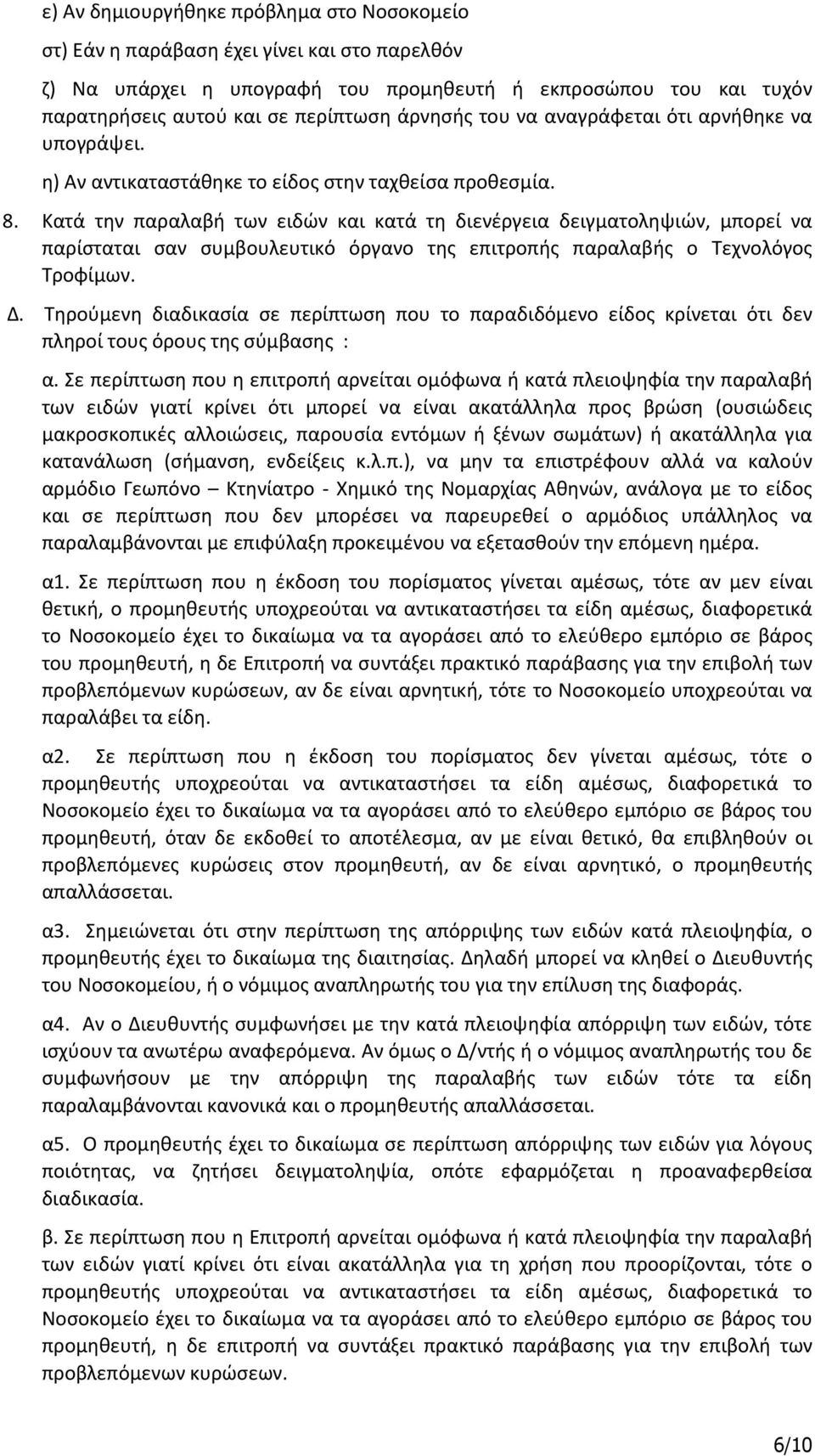 ε) Αν δημιουργήθηκε πρόβλημα στο Νοσοκομείο

στ) Εάν η παράβαση έχει γίνει και στο παρελθόν

ζ) Να υπάρχει η υπογραφή του προμηθευτή ή εκπροσώπου του και τυχόν παρατηρήσεις αυτού και σε περίπτωση άρνησής του να αναγράφεται ότι αρνήθηκε να υπογράψει.

η) Αν αντικαταστάθηκε το είδος στην ταχθείσα προθεσμία.

8. Κατά την παραλαβή των ειδών και κατά τη διενέργεια δειγματοληψιών, μπορεί να παρίσταται σαν συμβουλευτικό όργανο της επιτροπής παραλαβής ο Τεχνολόγος Τροφίμων.

Δ. Τηρούμενη διαδικασία σε περίπτωση που το παραδιδόμενο είδος κρίνεται ότι δεν πληροί τους όρους της σύμβασης :

α. Σε περίπτωση που η επιτροπή αρνείται ομόφωνα ή κατά πλειοψηφία την παραλαβή των ειδών γιατί κρίνει ότι μπορεί να είναι ακατάλληλα προς βρώση (ουσιώδεις μακροσκοπικές αλλοιώσεις, παρουσία εντόμων ή ξένων σωμάτων) ή ακατάλληλα για κατανάλωση (σήμανση, ενδείξεις κ.λ.π.), να μην τα επιστρέφουν αλλά να καλούν αρμόδιο Γεωπόνο – Κτηνίατρο - Χημικό της Νομαρχίας Αθηνών, ανάλογα με το είδος και σε περίπτωση που δεν μπορέσει να παρευρεθεί ο αρμόδιος υπάλληλος να παραλαμβάνονται με επιφύλαξη προκειμένου να εξετασθούν την επόμενη ημέρα.

α1. Σε περίπτωση που η έκδοση του πορίσματος γίνεται αμέσως, τότε αν μεν είναι θετική, ο προμηθευτής υποχρεούται να αντικαταστήσει τα είδη αμέσως, διαφορετικά το Νοσοκομείο έχει το δικαίωμα να τα αγοράσει από το ελεύθερο εμπόριο σε βάρος του προμηθευτή, η δε Επιτροπή να συντάξει πρακτικό παράβασης για την επιβολή των προβλεπόμενων κυρώσεων, αν δε είναι αρνητική, τότε το Νοσοκομείο υποχρεούται να παραλάβει τα είδη.

α2. Σε περίπτωση που η έκδοση του πορίσματος δεν γίνεται αμέσως, τότε ο προμηθευτής υποχρεούται να αντικαταστήσει τα είδη αμέσως, διαφορετικά το Νοσοκομείο έχει το δικαίωμα να τα αγοράσει από το ελεύθερο εμπόριο σε βάρος του προμηθευτή, όταν δε εκδοθεί το αποτέλεσμα, αν με είναι θετικό, θα επιβληθούν οι προβλεπόμενες κυρώσεις στον προμηθευτή, αν δε είναι αρνητικό, ο προμηθευτής απαλλάσσεται.

α3. Σημειώνεται ότι στην περίπτωση της απόρριψης των ειδών κατά πλειοψηφία, ο προμηθευτής έχει το δικαίωμα της διαιτησίας. Δηλαδή μπορεί να κληθεί ο Διευθυντής του Νοσοκομείου, ή ο νόμιμος αναπληρωτής του για την επίλυση της διαφοράς.

α4. Αν ο Διευθυντής συμφωνήσει με την κατά πλειοψηφία απόρριψη των ειδών, τότε ισχύουν τα ανωτέρω αναφερόμενα. Αν όμως ο Δ/ντής ή ο νόμιμος αναπληρωτής του δε συμφωνήσουν με την απόρριψη της παραλαβής των ειδών τότε τα είδη παραλαμβάνονται κανονικά και ο προμηθευτής απαλλάσσεται.

α5. Ο προμηθευτής έχει το δικαίωμα σε περίπτωση απόρριψης των ειδών για λόγους ποιότητας, να ζητήσει δειγματοληψία, οπότε εφαρμόζεται η προαναφερθείσα διαδικασία.

β. Σε περίπτωση που η Επιτροπή αρνείται ομόφωνα ή κατά πλειοψηφία την παραλαβή των ειδών γιατί κρίνει ότι είναι ακατάλληλα για τη χρήση που προορίζονται, τότε ο προμηθευτής υποχρεούται να αντικαταστήσει τα είδη αμέσως, διαφορετικά το Νοσοκομείο έχει το δικαίωμα να τα αγοράσει από το ελεύθερο εμπόριο σε βάρος του προμηθευτή, η δε επιτροπή να συντάξει πρακτικό παράβασης για την επιβολή των προβλεπόμενων κυρώσεων.

6/10